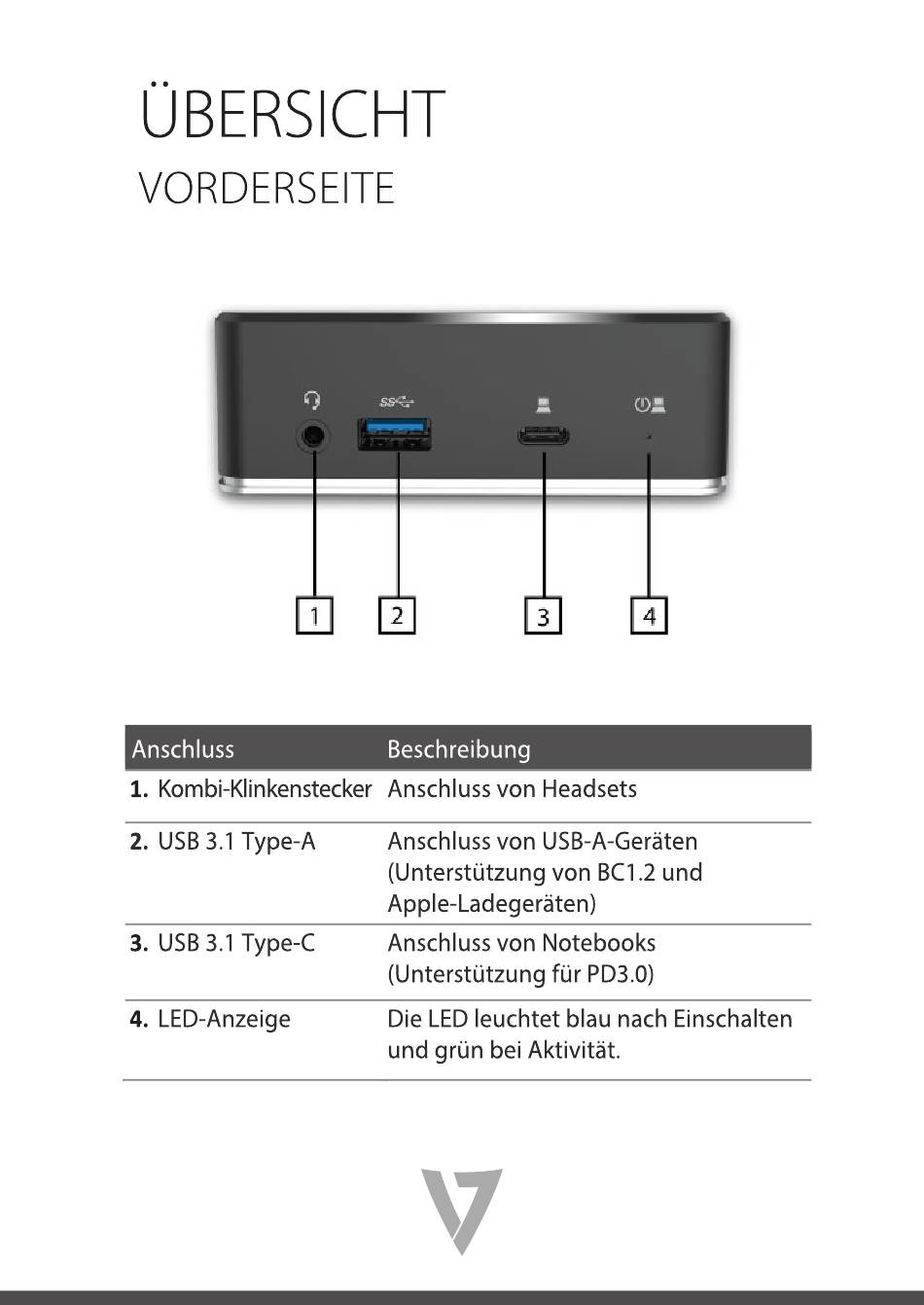 ÜBERSICHT
VORDERSEITE

1
2
3
4

| Anschluss | Beschreibung |
|---|---|
| **1.** Kombi-Klinkenstecker | Anschluss von Headsets |
| **2.** USB 3.1 Type-A | Anschluss von USB-A-Geräten (Unterstützung von BC1.2 und Apple-Ladegeräten) |
| **3.** USB 3.1 Type-C | Anschluss von Notebooks (Unterstützung für PD3.0) |
| **4.** LED-Anzeige | Die LED leuchtet blau nach Einschalten und grün bei Aktivität. |